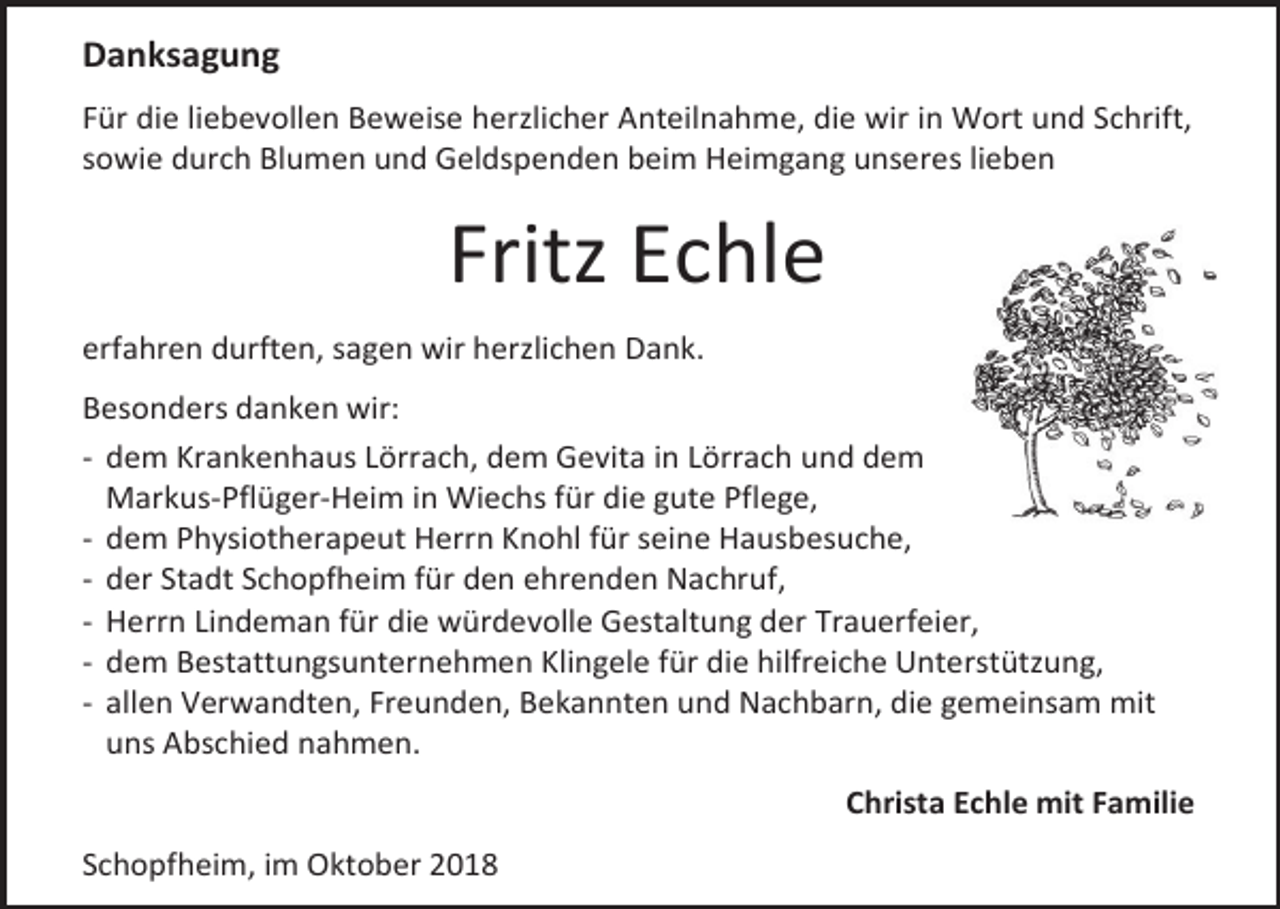 Danksagung

Für die liebevollen Beweise herzlicher Anteilnahme, die wir in Wort und Schrift, sowie durch Blumen und Geldspenden beim Heimgang unseres lieben

Fritz Echle

erfahren durften, sagen wir herzlichen Dank.

Besonders danken wir:

- dem Krankenhaus Lörrach, dem Gevita in Lörrach und dem Markus-Pflüger-Heim in Wiechs für die gute Pflege,
- dem Physiotherapeut Herrn Knohl für seine Hausbesuche,
- der Stadt Schopfheim für den ehrenden Nachruf,
- Herrn Lindeman für die würdevolle Gestaltung der Trauerfeier,
- dem Bestattungsunternehmen Klingele für die hilfreiche Unterstützung,
- allen Verwandten, Freunden, Bekannten und Nachbarn, die gemeinsam mit uns Abschied nahmen.

Christa Echle mit Familie

Schopfheim, im Oktober 2018